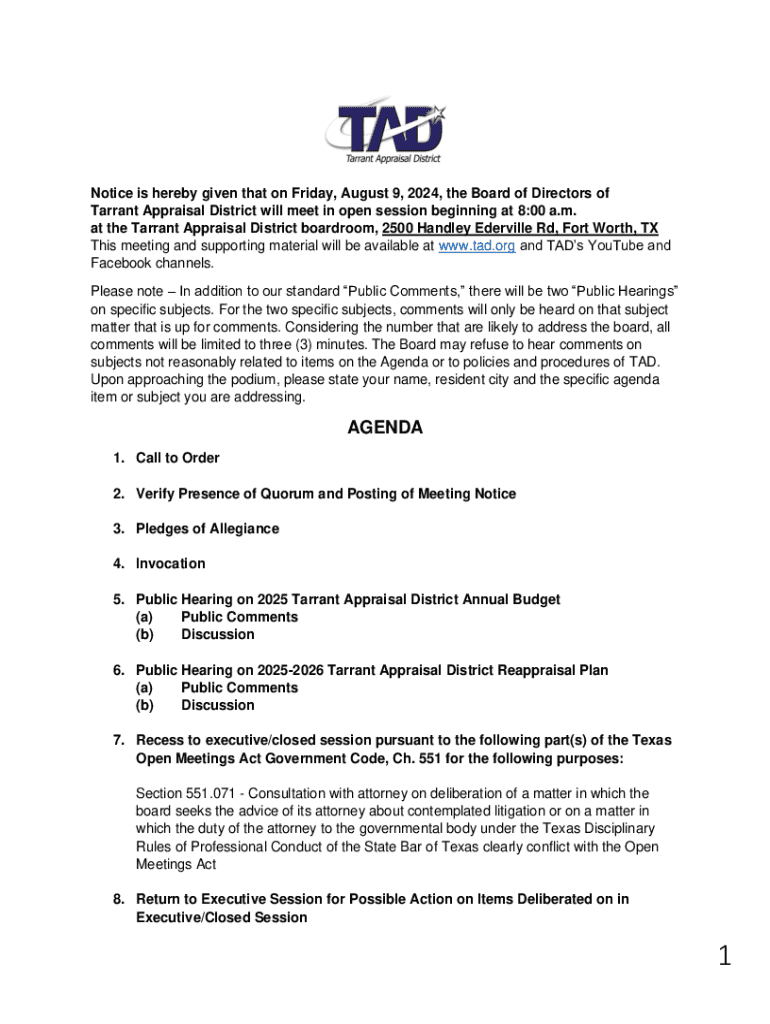 TAD
Tarrant Appraisal District

Notice is hereby given that on Friday, August 9, 2024, the Board of Directors of Tarrant Appraisal District will meet in open session beginning at 8:00 a.m. at the Tarrant Appraisal District boardroom, 2500 Handley Ederville Rd, Fort Worth, TX
This meeting and supporting material will be available at www.tad.org and TAD's YouTube and Facebook channels.

Please note – In addition to our standard "Public Comments," there will be two "Public Hearings" on specific subjects. For the two specific subjects, comments will only be heard on that subject matter that is up for comments. Considering the number that are likely to address the board, all comments will be limited to three (3) minutes. The Board may refuse to hear comments on subjects not reasonably related to items on the Agenda or to policies and procedures of TAD. Upon approaching the podium, please state your name, resident city and the specific agenda item or subject you are addressing.

AGENDA

1. Call to Order

2. Verify Presence of Quorum and Posting of Meeting Notice

3. Pledges of Allegiance

4. Invocation

5. Public Hearing on 2025 Tarrant Appraisal District Annual Budget
(a) Public Comments
(b) Discussion

6. Public Hearing on 2025-2026 Tarrant Appraisal District Reappraisal Plan
(a) Public Comments
(b) Discussion

7. Recess to executive/closed session pursuant to the following part(s) of the Texas Open Meetings Act Government Code, Ch. 551 for the following purposes:

Section 551.071 - Consultation with attorney on deliberation of a matter in which the board seeks the advice of its attorney about contemplated litigation or on a matter in which the duty of the attorney to the governmental body under the Texas Disciplinary Rules of Professional Conduct of the State Bar of Texas clearly conflict with the Open Meetings Act

8. Return to Executive Session for Possible Action on Items Deliberated on in Executive/Closed Session

1